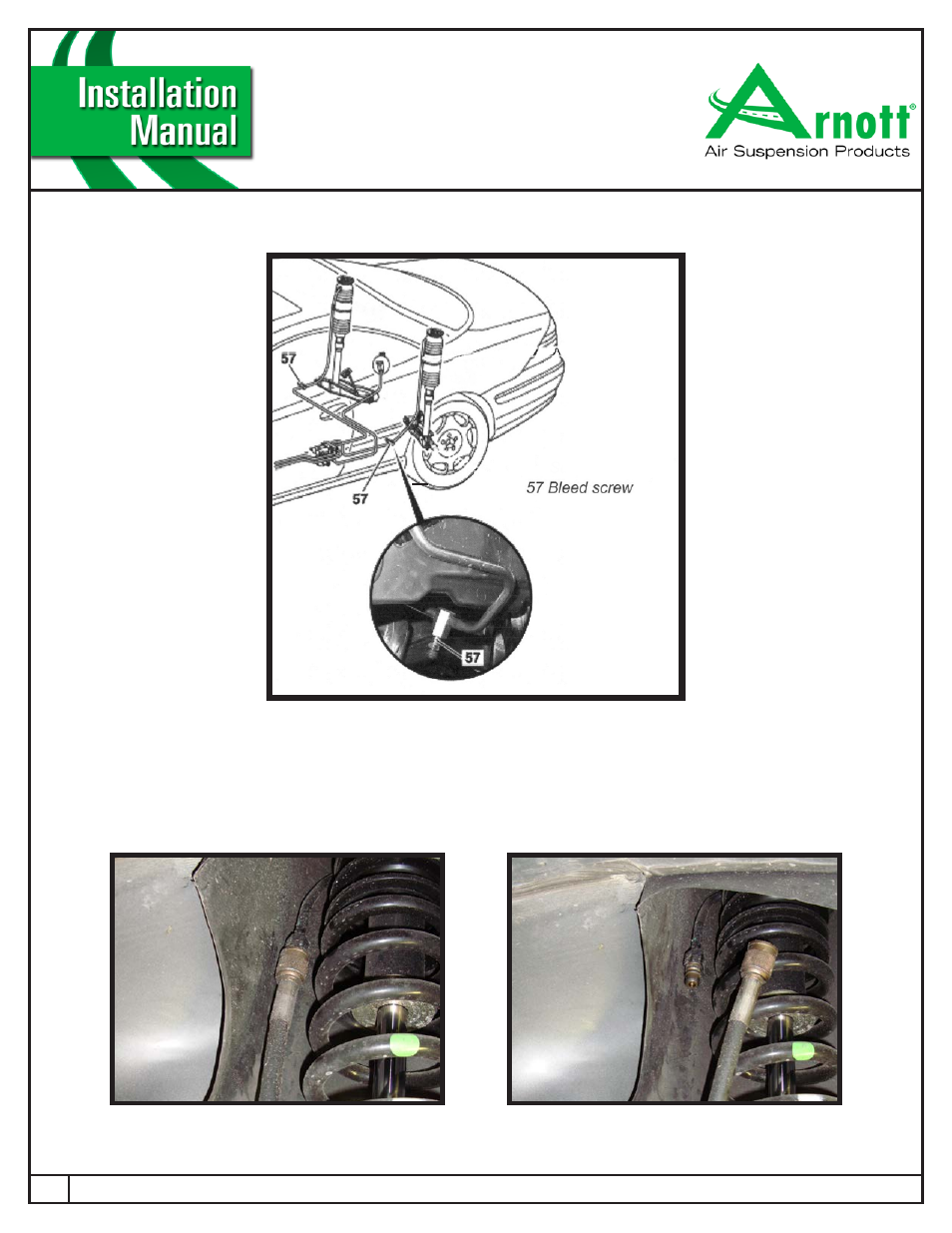 Installation Manual

Arnott®
Air Suspension Products

57

57

57 Bleed screw

57